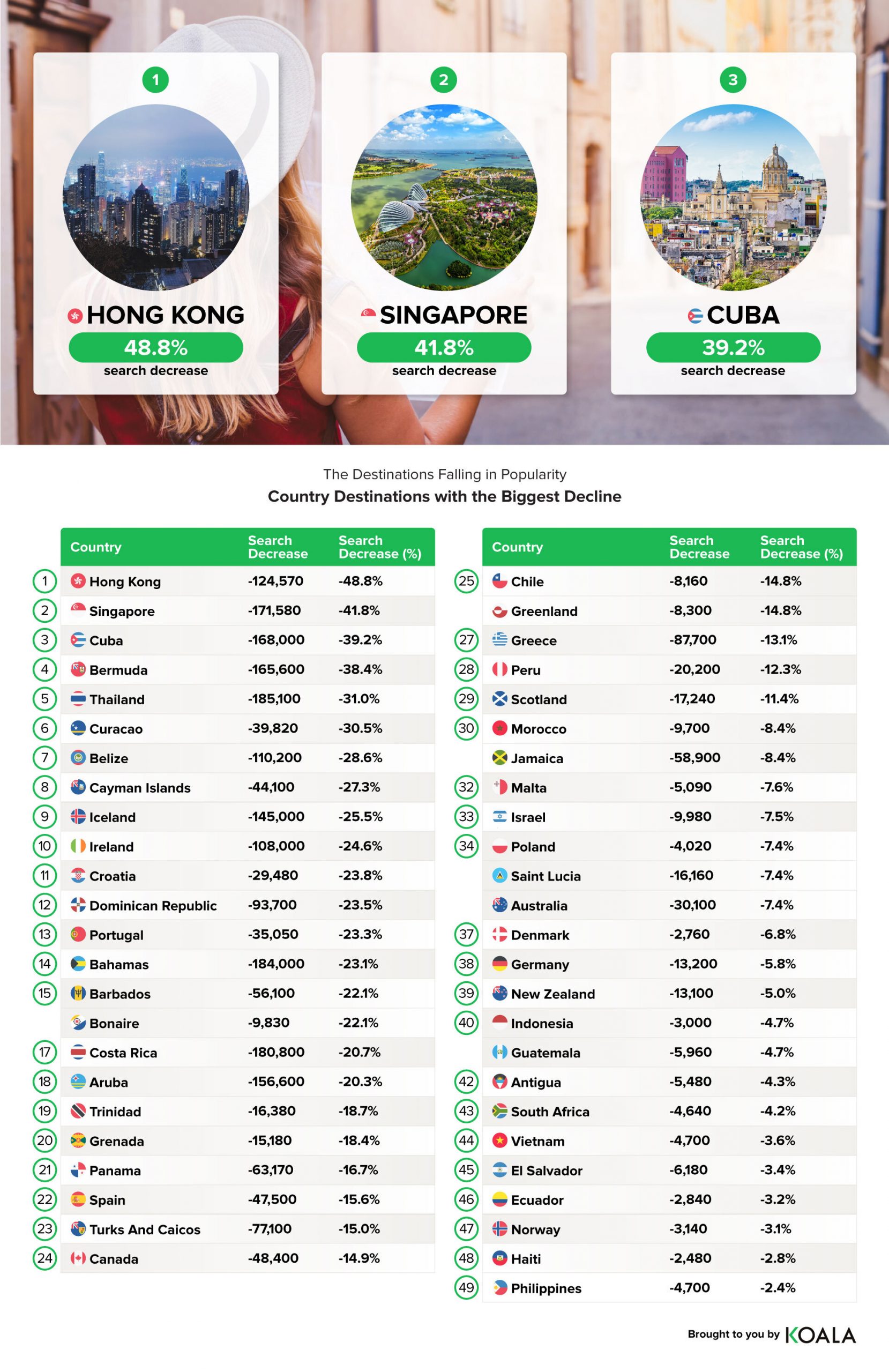 1
HONG KONG
48.8%
search decrease

2
SINGAPORE
41.8%
search decrease

3
CUBA
39.2%
search decrease

The Destinations Falling in Popularity
Country Destinations with the Biggest Decline

| | Country | Search Decrease | Search Decrease (%) |
|---|---|---|---|
| 1 | Hong Kong | -124,570 | -48.8% |
| 2 | Singapore | -171,580 | -41.8% |
| 3 | Cuba | -168,000 | -39.2% |
| 4 | Bermuda | -165,600 | -38.4% |
| 5 | Thailand | -185,100 | -31.0% |
| 6 | Curacao | -39,820 | -30.5% |
| 7 | Belize | -110,200 | -28.6% |
| 8 | Cayman Islands | -44,100 | -27.3% |
| 9 | Iceland | -145,000 | -25.5% |
| 10 | Ireland | -108,000 | -24.6% |
| 11 | Croatia | -29,480 | -23.8% |
| 12 | Dominican Republic | -93,700 | -23.5% |
| 13 | Portugal | -35,050 | -23.3% |
| 14 | Bahamas | -184,000 | -23.1% |
| 15 | Barbados | -56,100 | -22.1% |
| | Bonaire | -9,830 | -22.1% |
| 17 | Costa Rica | -180,800 | -20.7% |
| 18 | Aruba | -156,600 | -20.3% |
| 19 | Trinidad | -16,380 | -18.7% |
| 20 | Grenada | -15,180 | -18.4% |
| 21 | Panama | -63,170 | -16.7% |
| 22 | Spain | -47,500 | -15.6% |
| 23 | Turks And Caicos | -77,100 | -15.0% |
| 24 | Canada | -48,400 | -14.9% |

| | Country | Search Decrease | Search Decrease (%) |
|---|---|---|---|
| 25 | Chile | -8,160 | -14.8% |
| | Greenland | -8,300 | -14.8% |
| 27 | Greece | -87,700 | -13.1% |
| 28 | Peru | -20,200 | -12.3% |
| 29 | Scotland | -17,240 | -11.4% |
| 30 | Morocco | -9,700 | -8.4% |
| | Jamaica | -58,900 | -8.4% |
| 32 | Malta | -5,090 | -7.6% |
| 33 | Israel | -9,980 | -7.5% |
| 34 | Poland | -4,020 | -7.4% |
| | Saint Lucia | -16,160 | -7.4% |
| | Australia | -30,100 | -7.4% |
| 37 | Denmark | -2,760 | -6.8% |
| 38 | Germany | -13,200 | -5.8% |
| 39 | New Zealand | -13,100 | -5.0% |
| 40 | Indonesia | -3,000 | -4.7% |
| | Guatemala | -5,960 | -4.7% |
| 42 | Antigua | -5,480 | -4.3% |
| 43 | South Africa | -4,640 | -4.2% |
| 44 | Vietnam | -4,700 | -3.6% |
| 45 | El Salvador | -6,180 | -3.4% |
| 46 | Ecuador | -2,840 | -3.2% |
| 47 | Norway | -3,140 | -3.1% |
| 48 | Haiti | -2,480 | -2.8% |
| 49 | Philippines | -4,700 | -2.4% |

Brought to you by KOALA